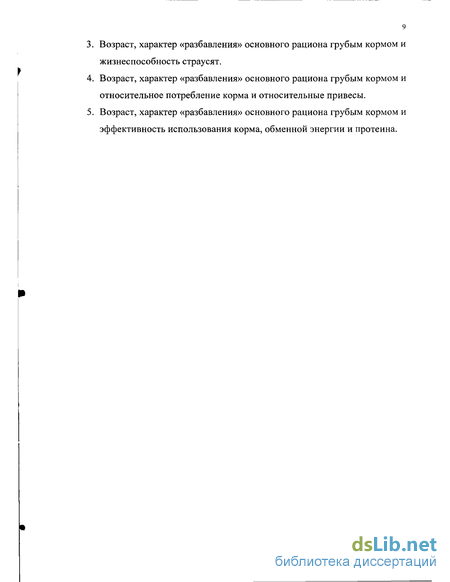 9

3. Возраст, характер «разбавления» основного рациона грубым кормом и жизнеспособность страусят.

4. Возраст, характер «разбавления» основного рациона грубым кормом и относительное потребление корма и относительные привесы.

5. Возраст, характер «разбавления» основного рациона грубым кормом и эффективность использования корма, обменной энергии и протеина.

dsLib.net
библиотека диссертаций